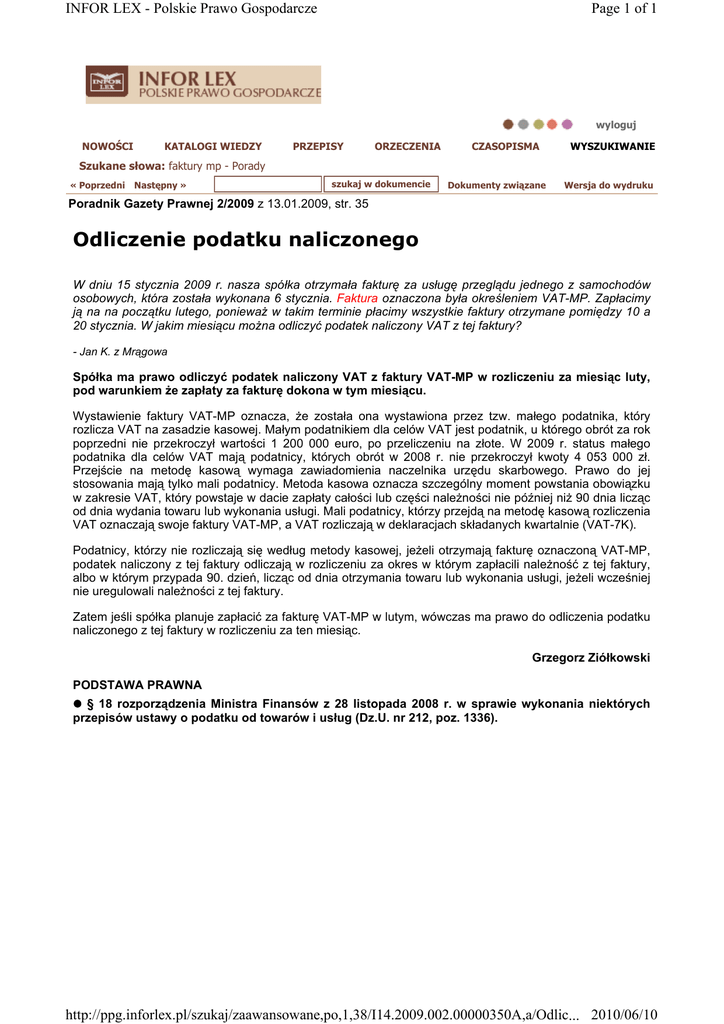 INFOR LEX - Polskie Prawo Gospodarcze

Page 1 of 1

INFOR LEX

INFOR LEX
POLSKIE PRAWO GOSPODARCZE

wyloguj

NOWOŚCI KATALOGI WIEDZY PRZEPISY ORZECZENIA CZASOPISMA WYSZUKIWANIE

Szukane słowa: faktury mp - Porady

« Poprzedni Następny » szukaj w dokumencie Dokumenty związane Wersja do wydruku

Poradnik Gazety Prawnej 2/2009 z 13.01.2009, str. 35

Odliczenie podatku naliczonego

W dniu 15 stycznia 2009 r. nasza spółka otrzymała fakturę za usługę przeglądu jednego z samochodów osobowych, która została wykonana 6 stycznia. Faktura oznaczona była określeniem VAT-MP. Zapłacimy ją na na początku lutego, ponieważ w takim terminie płacimy wszystkie faktury otrzymane pomiędzy 10 a 20 stycznia. W jakim miesiącu można odliczyć podatek naliczony VAT z tej faktury?

- Jan K. z Mrągowa

Spółka ma prawo odliczyć podatek naliczony VAT z faktury VAT-MP w rozliczeniu za miesiąc luty, pod warunkiem że zapłaty za fakturę dokona w tym miesiącu.

Wystawienie faktury VAT-MP oznacza, że została ona wystawiona przez tzw. małego podatnika, który rozlicza VAT na zasadzie kasowej. Małym podatnikiem dla celów VAT jest podatnik, u którego obrót za rok poprzedni nie przekroczył wartości 1 200 000 euro, po przeliczeniu na złote. W 2009 r. status małego podatnika dla celów VAT mają podatnicy, których obrót w 2008 r. nie przekroczył kwoty 4 053 000 zł. Przejście na metodę kasową wymaga zawiadomienia naczelnika urzędu skarbowego. Prawo do jej stosowania mają tylko mali podatnicy. Metoda kasowa oznacza szczególny moment powstania obowiązku w zakresie VAT, który powstaje w dacie zapłaty całości lub części należności nie później niż 90 dnia licząc od dnia wydania towaru lub wykonania usługi. Mali podatnicy, którzy przejdą na metodę kasową rozliczenia VAT oznaczają swoje faktury VAT-MP, a VAT rozliczają w deklaracjach składanych kwartalnie (VAT-7K).

Podatnicy, którzy nie rozliczają się według metody kasowej, jeżeli otrzymają fakturę oznaczoną VAT-MP, podatek naliczony z tej faktury odliczają w rozliczeniu za okres w którym zapłacili należność z tej faktury, albo w którym przypada 90. dzień, licząc od dnia otrzymania towaru lub wykonania usługi, jeżeli wcześniej nie uregulowali należności z tej faktury.

Zatem jeśli spółka planuje zapłacić za fakturę VAT-MP w lutym, wówczas ma prawo do odliczenia podatku naliczonego z tej faktury w rozliczeniu za ten miesiąc.

Grzegorz Ziółkowski

PODSTAWA PRAWNA

● § 18 rozporządzenia Ministra Finansów z 28 listopada 2008 r. w sprawie wykonania niektórych przepisów ustawy o podatku od towarów i usług (Dz.U. nr 212, poz. 1336).

http://ppg.inforlex.pl/szukaj/zaawansowane,po,1,38/I14.2009.002.00000350A,a/Odlic... 2010/06/10